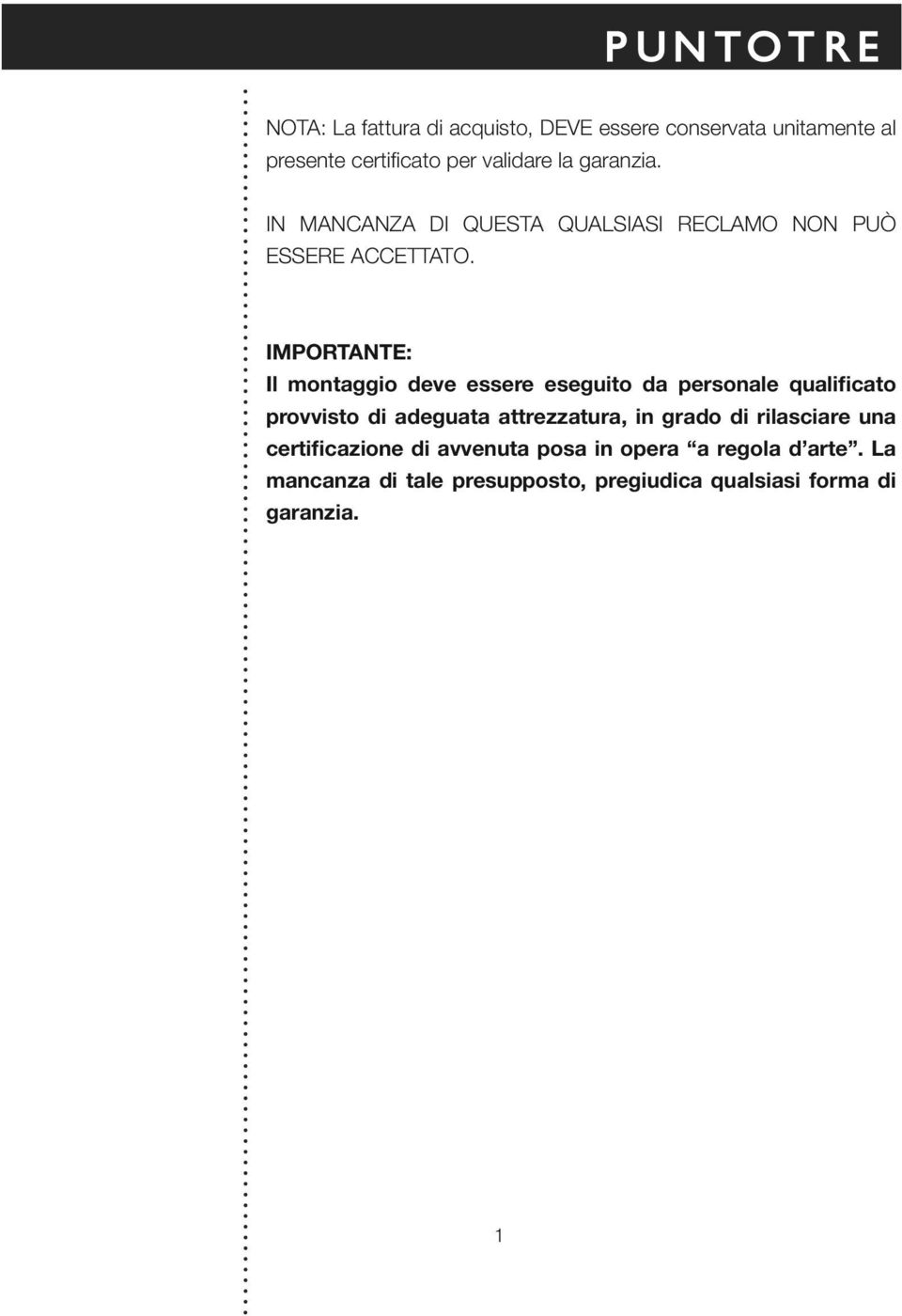 PUNTOTRE

NOTA: La fattura di acquisto, DEVE essere conservata unitamente al presente certificato per validare la garanzia.

IN MANCANZA DI QUESTA QUALSIASI RECLAMO NON PUÒ ESSERE ACCETTATO.

IMPORTANTE:
Il montaggio deve essere eseguito da personale qualificato provvisto di adeguata attrezzatura, in grado di rilasciare una certificazione di avvenuta posa in opera “a regola d’arte”. La mancanza di tale presupposto, pregiudica qualsiasi forma di garanzia.

1